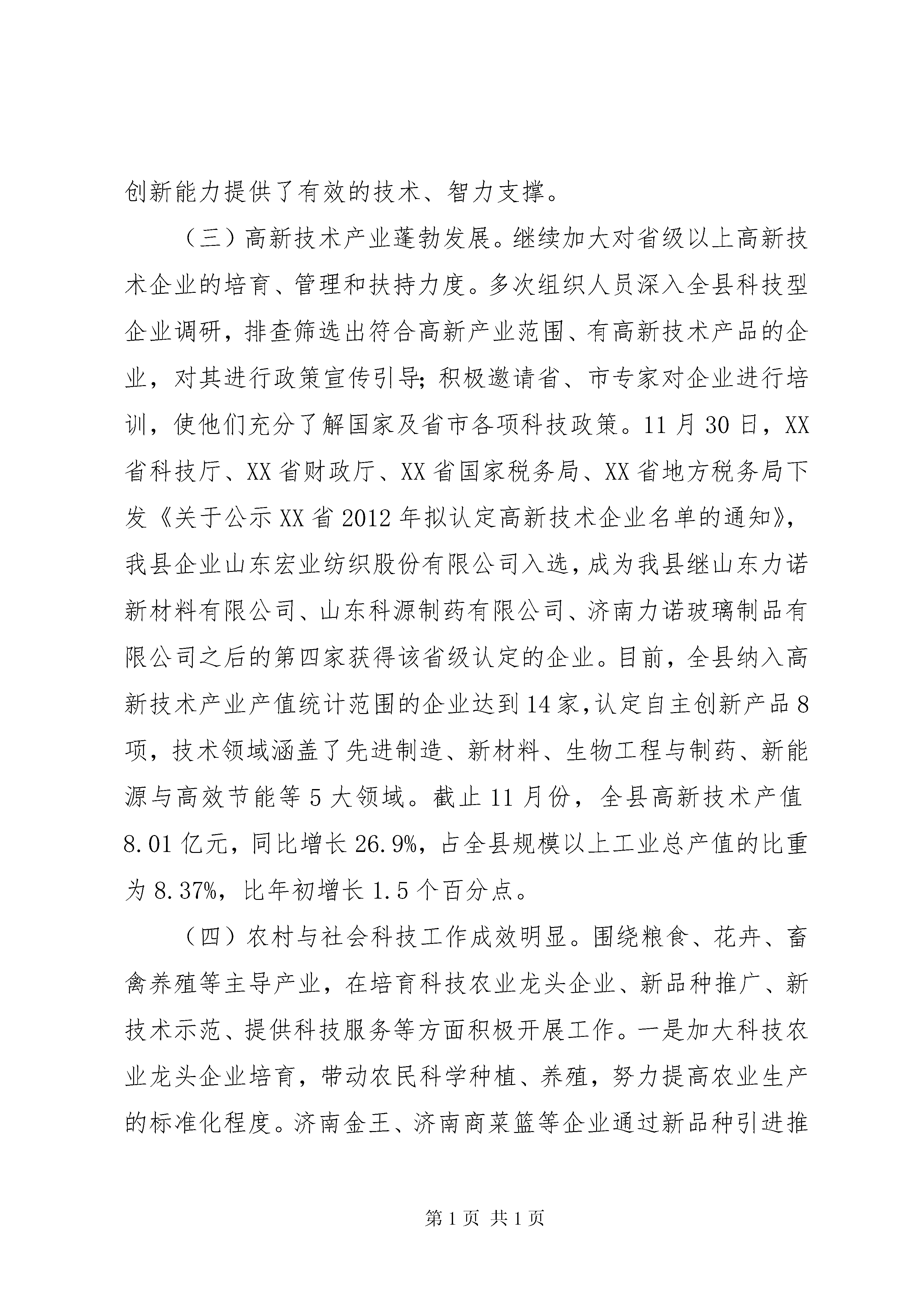 创新能力提供了有效的技术、智力支撑。

（三）高新技术产业蓬勃发展。继续加大对省级以上高新技术企业的培育、管理和扶持力度。多次组织人员深入全县科技型企业调研，排查筛选出符合高新产业范围、有高新技术产品的企业，对其进行政策宣传引导；积极邀请省、市专家对企业进行培训，使他们充分了解国家及省市各项科技政策。11月30日，XX省科技厅、XX省财政厅、XX省国家税务局、XX省地方税务局下发《关于公示XX省2012年拟认定高新技术企业名单的通知》，我县企业山东宏业纺织股份有限公司入选，成为我县继山东力诺新材料有限公司、山东科源制药有限公司、济南力诺玻璃制品有限公司之后的第四家获得该省级认定的企业。目前，全县纳入高新技术产业产值统计范围的企业达到14家，认定自主创新产品8项，技术领域涵盖了先进制造、新材料、生物工程与制药、新能源与高效节能等5大领域。截止11月份，全县高新技术产值8.01亿元，同比增长26.9%，占全县规模以上工业总产值的比重为8.37%，比年初增长1.5个百分点。

（四）农村与社会科技工作成效明显。围绕粮食、花卉、畜禽养殖等主导产业，在培育科技农业龙头企业、新品种推广、新技术示范、提供科技服务等方面积极开展工作。一是加大科技农业龙头企业培育，带动农民科学种植、养殖，努力提高农业生产的标准化程度。济南金王、济南商菜篮等企业通过新品种引进推

第1页 共1页